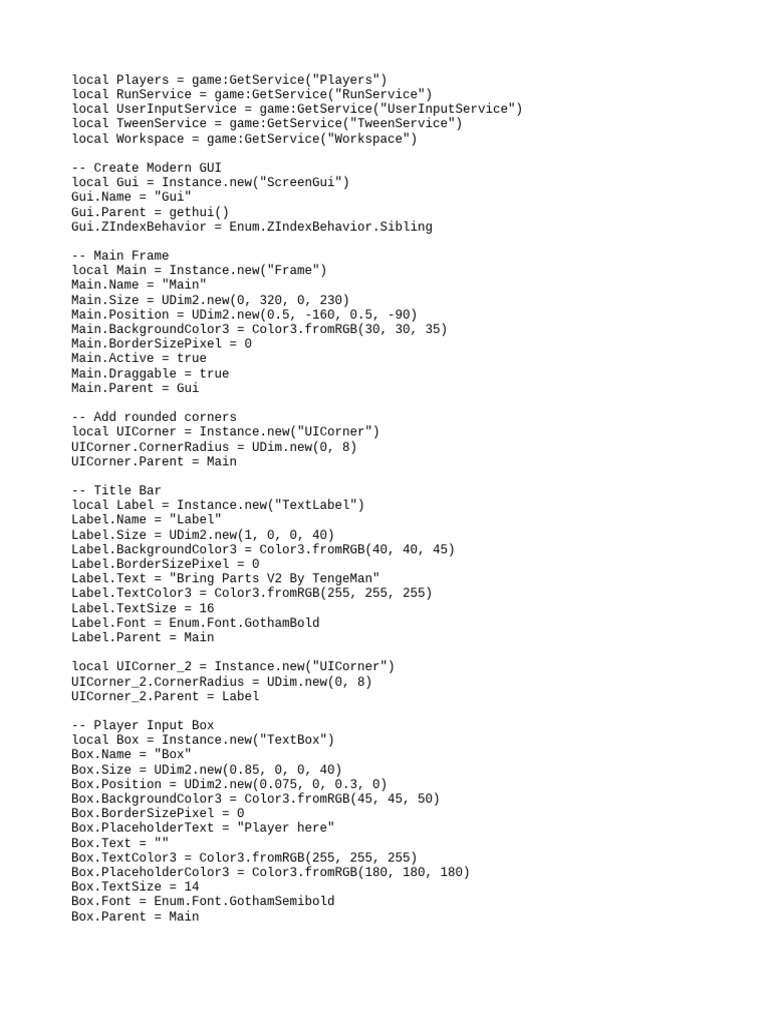 local Players = game:GetService("Players")
local RunService = game:GetService("RunService")
local UserInputService = game:GetService("UserInputService")
local TweenService = game:GetService("TweenService")
local Workspace = game:GetService("Workspace")

-- Create Modern GUI
local Gui = Instance.new("ScreenGui")
Gui.Name = "Gui"
Gui.Parent = gethui()
Gui.ZIndexBehavior = Enum.ZIndexBehavior.Sibling

-- Main Frame
local Main = Instance.new("Frame")
Main.Name = "Main"
Main.Size = UDim2.new(0, 320, 0, 230)
Main.Position = UDim2.new(0.5, -160, 0.5, -90)
Main.BackgroundColor3 = Color3.fromRGB(30, 30, 35)
Main.BorderSizePixel = 0
Main.Active = true
Main.Draggable = true
Main.Parent = Gui

-- Add rounded corners
local UICorner = Instance.new("UICorner")
UICorner.CornerRadius = UDim.new(0, 8)
UICorner.Parent = Main

-- Title Bar
local Label = Instance.new("TextLabel")
Label.Name = "Label"
Label.Size = UDim2.new(1, 0, 0, 40)
Label.BackgroundColor3 = Color3.fromRGB(40, 40, 45)
Label.BorderSizePixel = 0
Label.Text = "Bring Parts V2 By TengeMan"
Label.TextColor3 = Color3.fromRGB(255, 255, 255)
Label.TextSize = 16
Label.Font = Enum.Font.GothamBold
Label.Parent = Main

local UICorner_2 = Instance.new("UICorner")
UICorner_2.CornerRadius = UDim.new(0, 8)
UICorner_2.Parent = Label

-- Player Input Box
local Box = Instance.new("TextBox")
Box.Name = "Box"
Box.Size = UDim2.new(0.85, 0, 0, 40)
Box.Position = UDim2.new(0.075, 0, 0.3, 0)
Box.BackgroundColor3 = Color3.fromRGB(45, 45, 50)
Box.BorderSizePixel = 0
Box.PlaceholderText = "Player here"
Box.Text = ""
Box.TextColor3 = Color3.fromRGB(255, 255, 255)
Box.PlaceholderColor3 = Color3.fromRGB(180, 180, 180)
Box.TextSize = 14
Box.Font = Enum.Font.GothamSemibold
Box.Parent = Main